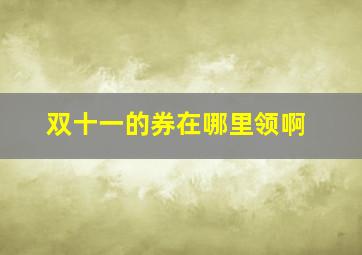 双十一的券在哪里领啊